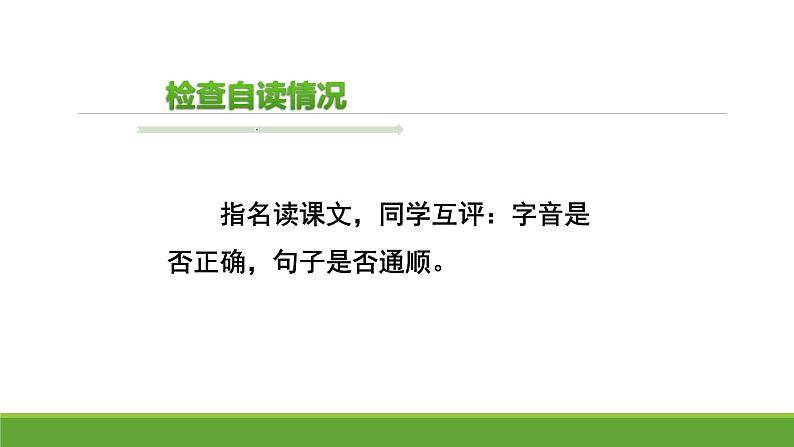 检查自读情况

指名读课文，同学互评：字音是否正确，句子是否通顺。